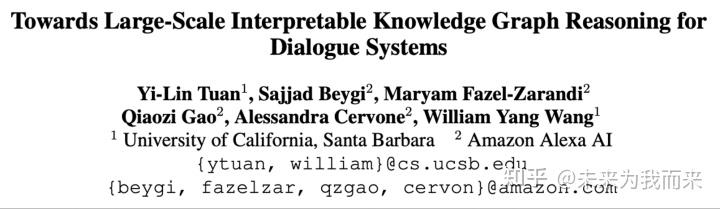 Towards Large-Scale Interpretable Knowledge Graph Reasoning for Dialogue Systems

Yi-Lin Tuan$^1$, Sajjad Beygi$^2$, Maryam Fazel-Zarandi$^2$
Qiaozi Gao$^2$, Alessandra Cervone$^2$, William Yang Wang$^1$
$^1$ University of California, Santa Barbara $^2$ Amazon Alexa AI
{ytuan, william}@cs.ucsb.edu
{beygi, fazelzar, qzgao, cervon}@amazon.com

知乎 @未来为我而来